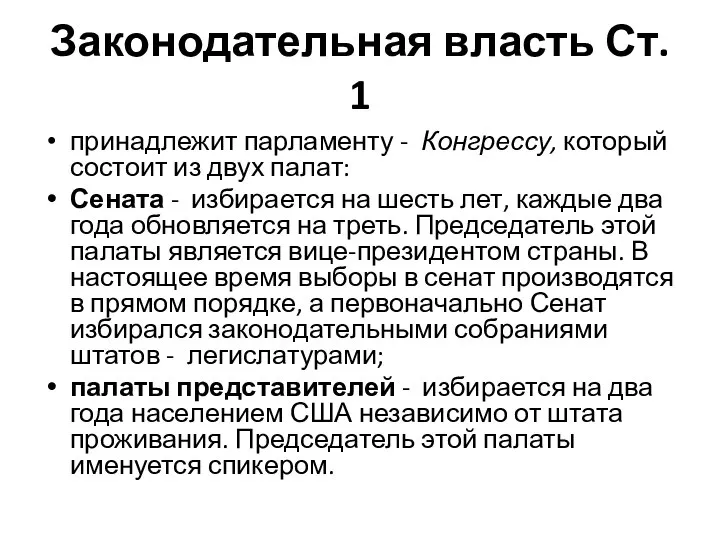 Законодательная власть Ст. 1

• принадлежит парламенту - Конгрессу, который состоит из двух палат:

• Сената - избирается на шесть лет, каждые два года обновляется на треть. Председатель этой палаты является вице-президентом страны. В настоящее время выборы в сенат производятся в прямом порядке, а первоначально Сенат избирался законодательными собраниями штатов - легислатурами;

• палаты представителей - избирается на два года населением США независимо от штата проживания. Председатель этой палаты именуется спикером.